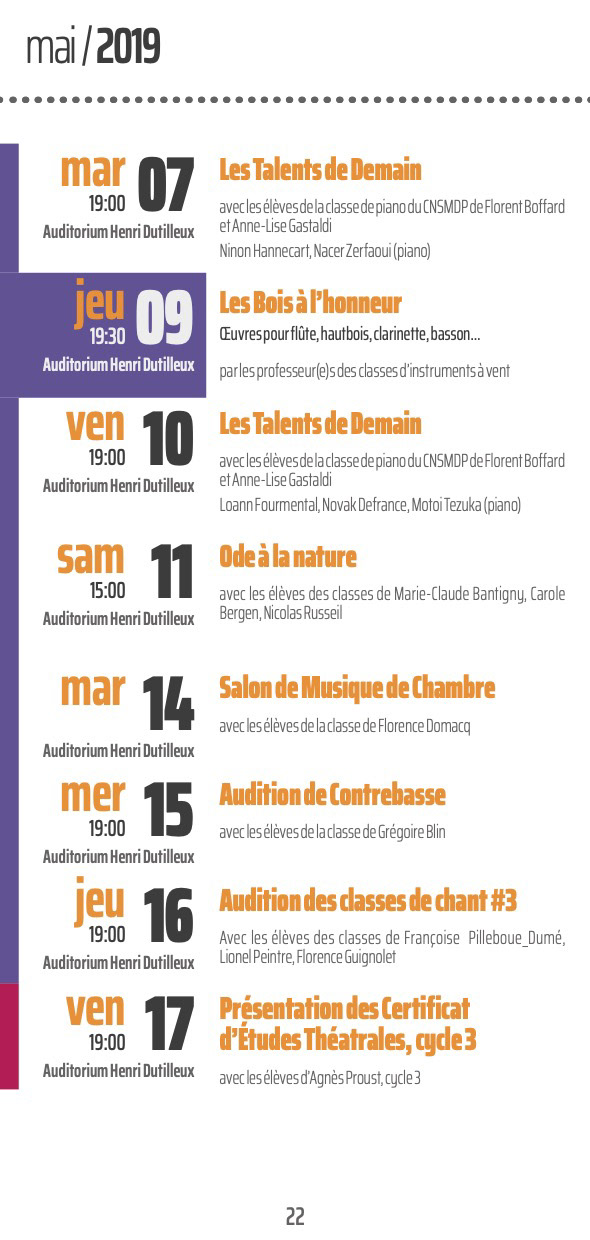 mai / 2019

mar 07
19:00
Auditorium Henri Dutilleux

Les Talents de Demain

avec les élèves de la classe de piano du CNSMDP de Florent Boffard et Anne-Lise Gastaldi

Ninon Hannecart, Nacer Zerfaoui (piano)

jeu 09
19:30
Auditorium Henri Dutilleux

Les Bois à l'honneur

Œuvres pour flûte, hautbois, clarinette, basson…

par les professeur(e)s des classes d'instruments à vent

ven 10
19:00
Auditorium Henri Dutilleux

Les Talents de Demain

avec les élèves de la classe de piano du CNSMDP de Florent Boffard et Anne-Lise Gastaldi

Loann Fourmental, Novak Defrance, Motoi Tezuka (piano)

sam 11
15:00
Auditorium Henri Dutilleux

Ode à la nature

avec les élèves des classes de Marie-Claude Bantigny, Carole Bergen, Nicolas Russeil

mar 14
Auditorium Henri Dutilleux

Salon de Musique de Chambre

avec les élèves de la classe de Florence Domacq

mer 15
19:00
Auditorium Henri Dutilleux

Audition de Contrebasse

avec les élèves de la classe de Grégoire Blin

jeu 16
19:00
Auditorium Henri Dutilleux

Audition des classes de chant #3

Avec les élèves des classes de Françoise Pilleboue_Dumé, Lionel Peintre, Florence Guignolet

ven 17
19:00
Auditorium Henri Dutilleux

Présentation des Certificat d'Études Théatrales, cycle 3

avec les élèves d'Agnès Proust, cycle 3

22